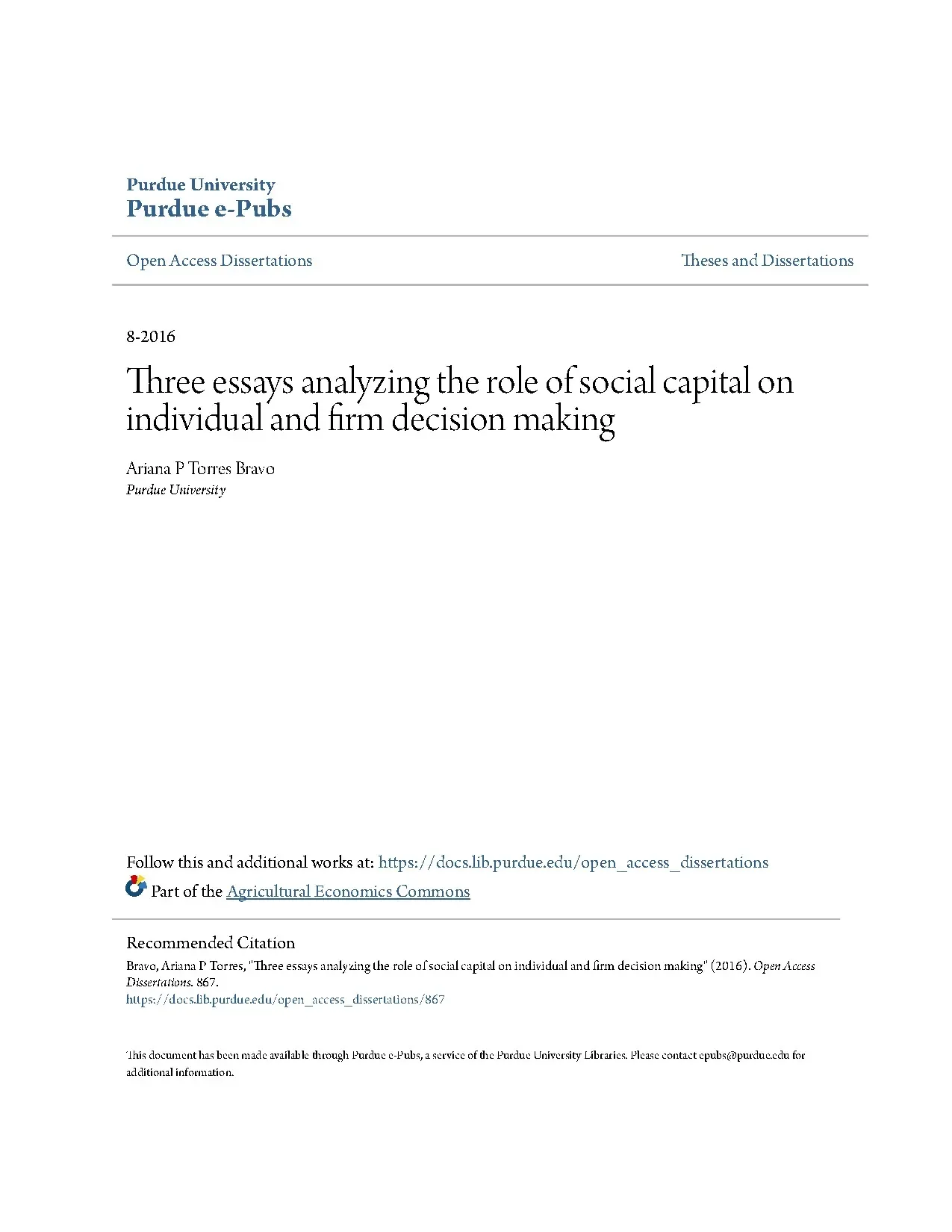 Purdue University
Purdue e-Pubs

Open Access Dissertations

Theses and Dissertations

8-2016

Three essays analyzing the role of social capital on individual and firm decision making

Ariana P Torres Bravo
Purdue University

Follow this and additional works at: https://docs.lib.purdue.edu/open_access_dissertations

Part of the Agricultural Economics Commons

Recommended Citation
Bravo, Ariana P Torres, "Three essays analyzing the role of social capital on individual and firm decision making" (2016). Open Access Dissertations. 867.
https://docs.lib.purdue.edu/open_access_dissertations/867

This document has been made available through Purdue e-Pubs, a service of the Purdue University Libraries. Please contact epubs@purdue.edu for additional information.